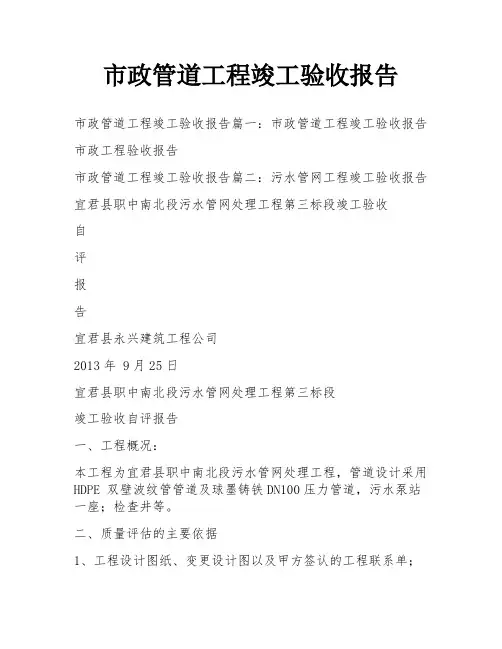 市政管道工程竣工验收报告

市政管道工程竣工验收报告篇一：市政管道工程竣工验收报告

市政工程验收报告

市政管道工程竣工验收报告篇二：污水管网工程竣工验收报告

宜君县职中南北段污水管网处理工程第三标段竣工验收

自

评

报

告

宜君县永兴建筑工程公司

2013 年 9 月 25 日

宜君县职中南北段污水管网处理工程第三标段

竣工验收自评报告

一、工程概况：

本工程为宜君县职中南北段污水管网处理工程，管道设计采用 HDPE 双壁波纹管管道及球墨铸铁 DN100 压力管道，污水泵站一座；检查井等。

二、质量评估的主要依据

1、工程设计图纸、变更设计图以及甲方签认的工程联系单；